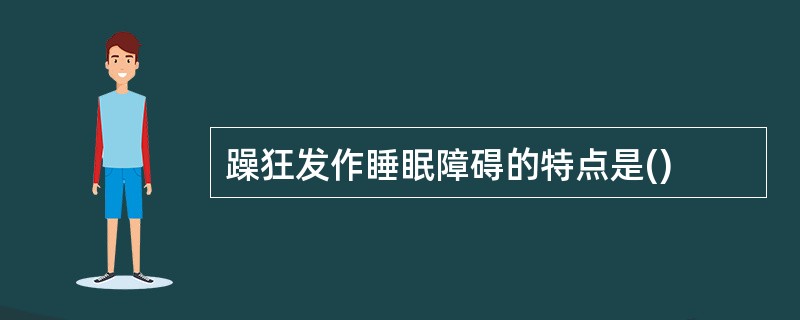 躁狂发作睡眠障碍的特点是()